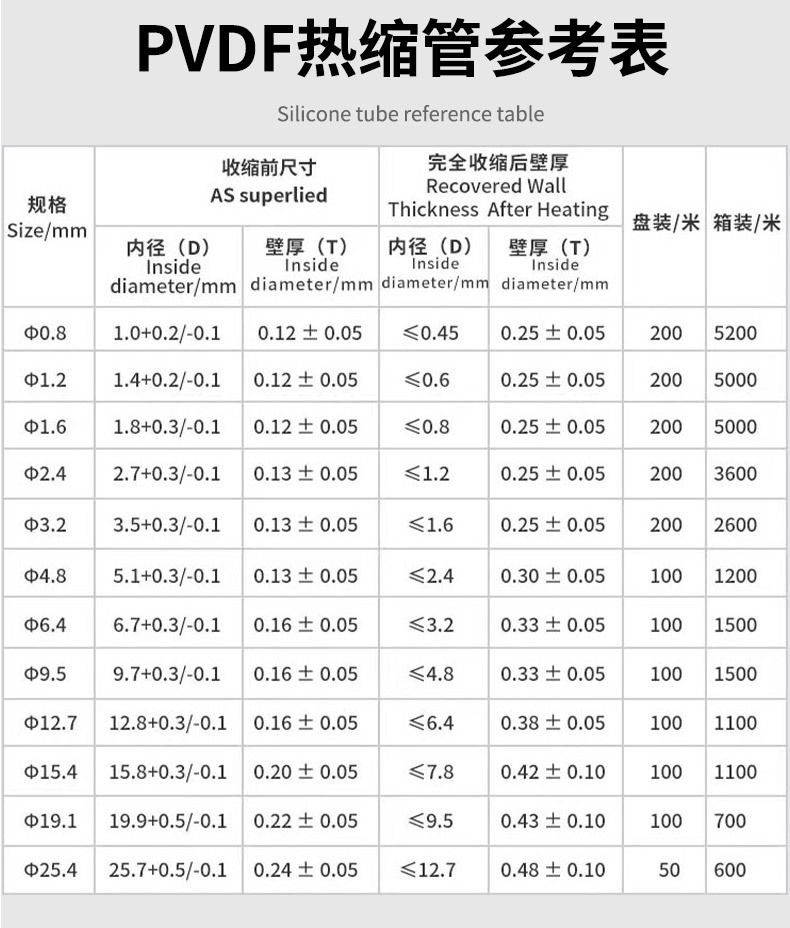 PVDF热缩管参考表

Silicone tube reference table

| 规格 Size/mm | 收缩前尺寸 AS superlied 内径（D） Inside diameter/mm | 收缩前尺寸 AS superlied 壁厚（T） Inside diameter/mm | 完全收缩后壁厚 Recovered Wall Thickness After Heating 内径（D） Inside diameter/mm | 完全收缩后壁厚 Recovered Wall Thickness After Heating 壁厚（T） Inside diameter/mm | 盘装/米 | 箱装/米 |
|---|---|---|---|---|---|---|
| Φ0.8 | 1.0+0.2/-0.1 | 0.12 ± 0.05 | ≤0.45 | 0.25 ± 0.05 | 200 | 5200 |
| Φ1.2 | 1.4+0.2/-0.1 | 0.12 ± 0.05 | ≤0.6 | 0.25 ± 0.05 | 200 | 5000 |
| Φ1.6 | 1.8+0.3/-0.1 | 0.12 ± 0.05 | ≤0.8 | 0.25 ± 0.05 | 200 | 5000 |
| Φ2.4 | 2.7+0.3/-0.1 | 0.13 ± 0.05 | ≤1.2 | 0.25 ± 0.05 | 200 | 3600 |
| Φ3.2 | 3.5+0.3/-0.1 | 0.13 ± 0.05 | ≤1.6 | 0.25 ± 0.05 | 200 | 2600 |
| Φ4.8 | 5.1+0.3/-0.1 | 0.13 ± 0.05 | ≤2.4 | 0.30 ± 0.05 | 100 | 1200 |
| Φ6.4 | 6.7+0.3/-0.1 | 0.16 ± 0.05 | ≤3.2 | 0.33 ± 0.05 | 100 | 1500 |
| Φ9.5 | 9.7+0.3/-0.1 | 0.16 ± 0.05 | ≤4.8 | 0.33 ± 0.05 | 100 | 1500 |
| Φ12.7 | 12.8+0.3/-0.1 | 0.16 ± 0.05 | ≤6.4 | 0.38 ± 0.05 | 100 | 1100 |
| Φ15.4 | 15.8+0.3/-0.1 | 0.20 ± 0.05 | ≤7.8 | 0.42 ± 0.10 | 100 | 1100 |
| Φ19.1 | 19.9+0.5/-0.1 | 0.22 ± 0.05 | ≤9.5 | 0.43 ± 0.10 | 100 | 700 |
| Φ25.4 | 25.7+0.5/-0.1 | 0.24 ± 0.05 | ≤12.7 | 0.48 ± 0.10 | 50 | 600 |